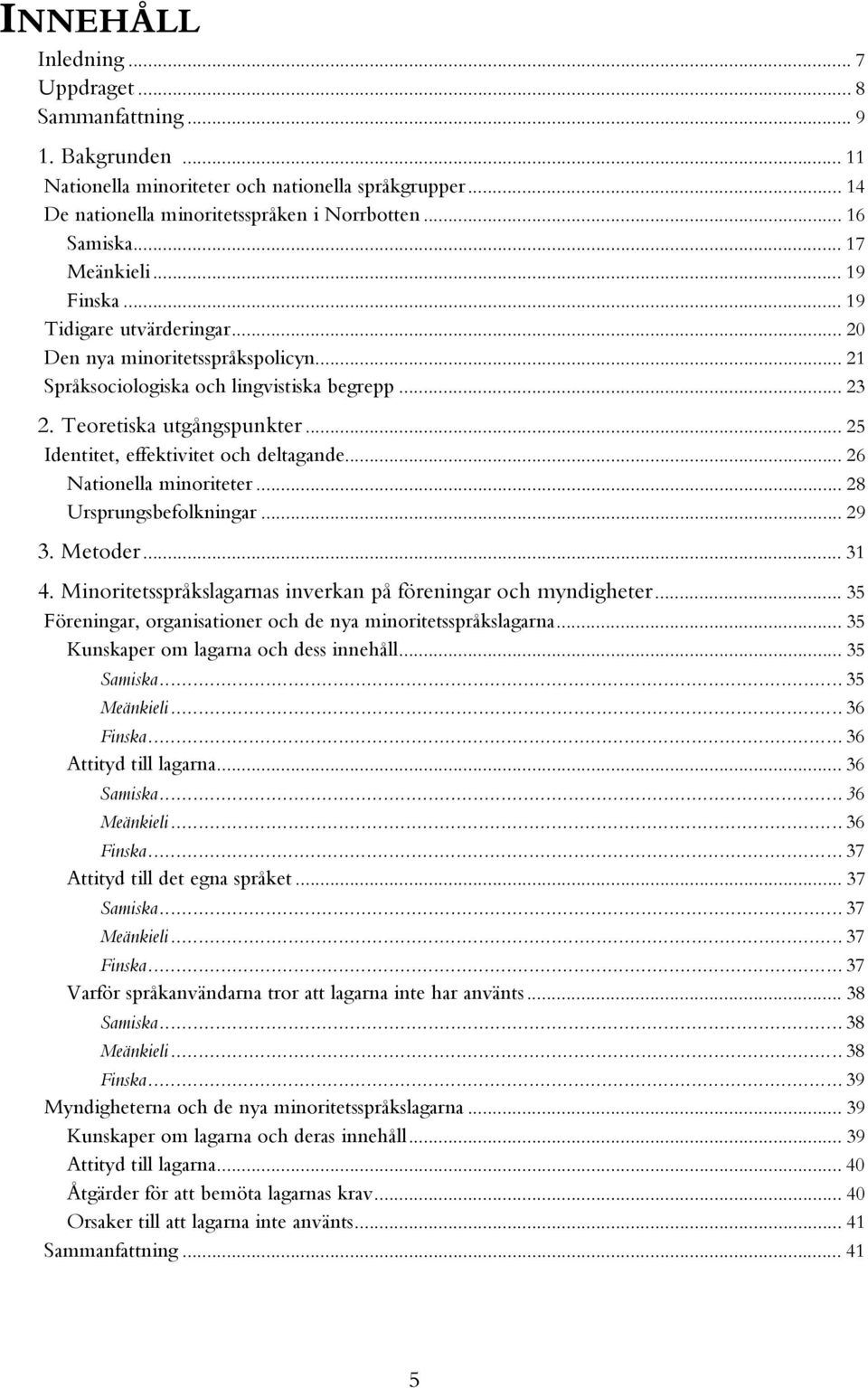 INNEHÅLL

Inledning ... 7
Uppdraget ... 8
Sammanfattning ... 9
1. Bakgrunden ... 11
Nationella minoriteter och nationella språkgrupper ... 14
De nationella minoritetsspråken i Norrbotten ... 16
Samiska ... 17
Meänkieli ... 19
Finska ... 19
Tidigare utvärderingar ... 20
Den nya minoritetsspråkspolicyn ... 21
Språksociologiska och lingvistiska begrepp ... 23
2. Teoretiska utgångspunkter ... 25
Identitet, effektivitet och deltagande ... 26
Nationella minoriteter ... 28
Ursprungsbefolkningar ... 29
3. Metoder ... 31
4. Minoritetsspråkslagarnas inverkan på föreningar och myndigheter ... 35
Föreningar, organisationer och de nya minoritetsspråkslagarna ... 35
Kunskaper om lagarna och dess innehåll ... 35
Samiska ... 35
Meänkieli ... 36
Finska ... 36
Attityd till lagarna ... 36
Samiska ... 36
Meänkieli ... 36
Finska ... 37
Attityd till det egna språket ... 37
Samiska ... 37
Meänkieli ... 37
Finska ... 37
Varför språkanvändarna tror att lagarna inte har använts ... 38
Samiska ... 38
Meänkieli ... 38
Finska ... 39
Myndigheterna och de nya minoritetsspråkslagarna ... 39
Kunskaper om lagarna och deras innehåll ... 39
Attityd till lagarna ... 40
Åtgärder för att bemöta lagarnas krav ... 40
Orsaker till att lagarna inte använts ... 41
Sammanfattning ... 41

5